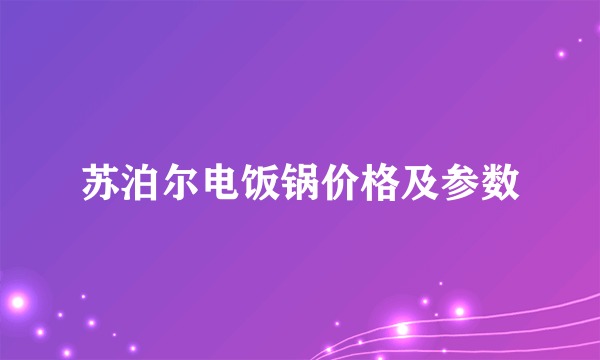 苏泊尔电饭锅价格及参数